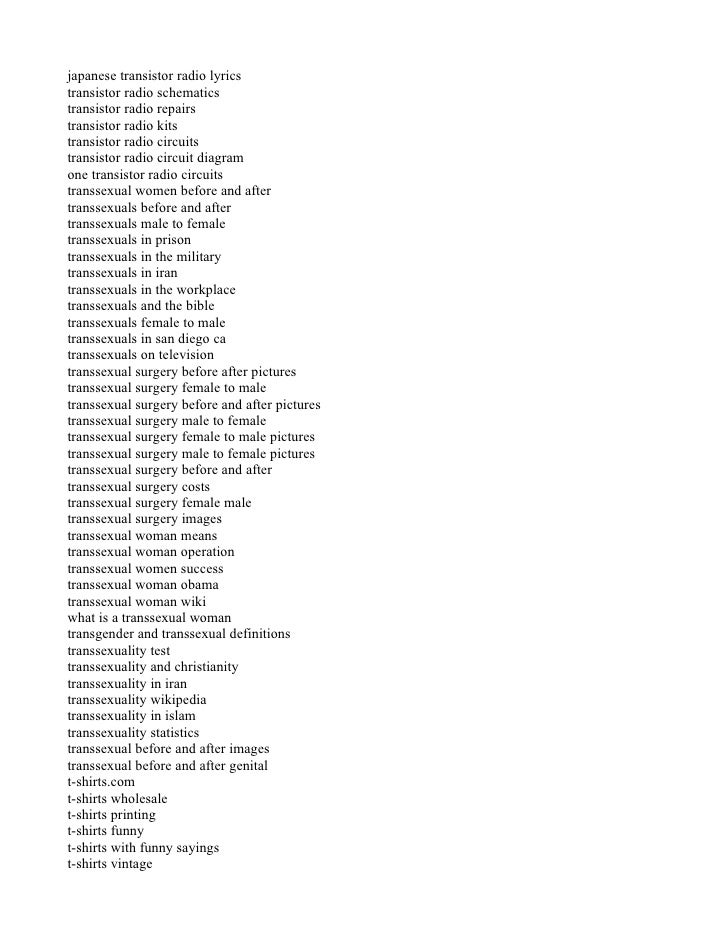 japanese transistor radio lyrics
transistor radio schematics
transistor radio repairs
transistor radio kits
transistor radio circuits
transistor radio circuit diagram
one transistor radio circuits
transsexual women before and after
transsexuals before and after
transsexuals male to female
transsexuals in prison
transsexuals in the military
transsexuals in iran
transsexuals in the workplace
transsexuals and the bible
transsexuals female to male
transsexuals in san diego ca
transsexuals on television
transsexual surgery before after pictures
transsexual surgery female to male
transsexual surgery before and after pictures
transsexual surgery male to female
transsexual surgery female to male pictures
transsexual surgery male to female pictures
transsexual surgery before and after
transsexual surgery costs
transsexual surgery female male
transsexual surgery images
transsexual woman means
transsexual woman operation
transsexual women success
transsexual woman obama
transsexual woman wiki
what is a transsexual woman
transgender and transsexual definitions
transsexuality test
transsexuality and christianity
transsexuality in iran
transsexuality wikipedia
transsexuality in islam
transsexuality statistics
transsexual before and after images
transsexual before and after genital
t-shirts.com
t-shirts wholesale
t-shirts printing
t-shirts funny
t-shirts with funny sayings
t-shirts vintage